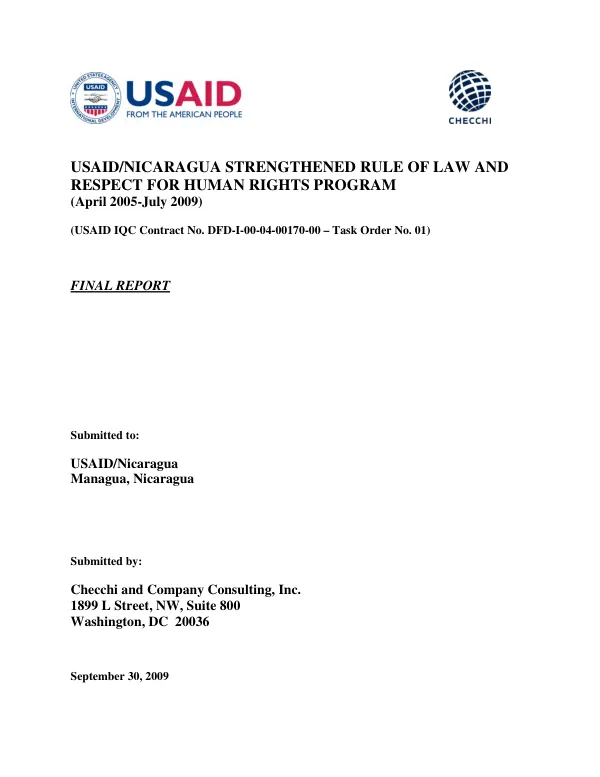 USAID
FROM THE AMERICAN PEOPLE

CHECCHI

USAID/NICARAGUA STRENGTHENED RULE OF LAW AND RESPECT FOR HUMAN RIGHTS PROGRAM
(April 2005-July 2009)

(USAID IQC Contract No. DFD-I-00-04-00170-00 – Task Order No. 01)

FINAL REPORT

Submitted to:

USAID/Nicaragua
Managua, Nicaragua

Submitted by:

Checchi and Company Consulting, Inc.
1899 L Street, NW, Suite 800
Washington, DC 20036

September 30, 2009